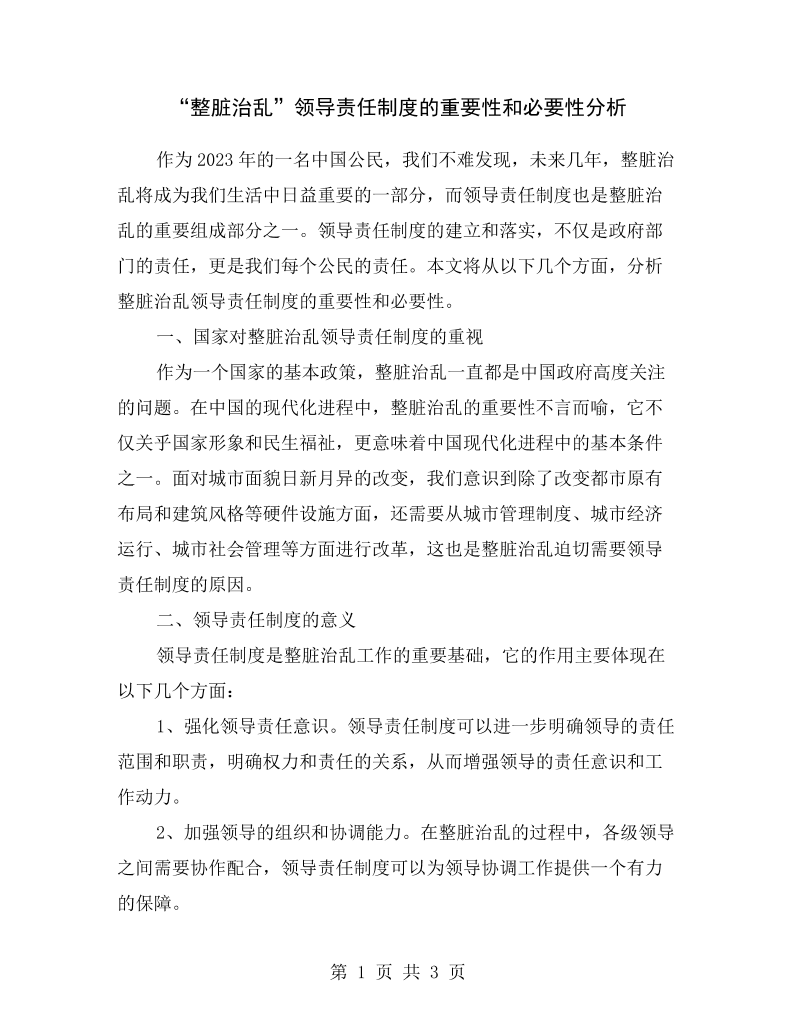 “整脏治乱”领导责任制度的重要性和必要性分析

作为2023年的一名中国公民，我们不难发现，未来几年，整脏治乱将成为我们生活中日益重要的一部分，而领导责任制度也是整脏治乱的重要组成部分之一。领导责任制度的建立和落实，不仅是政府部门的责任，更是我们每个公民的责任。本文将从以下几个方面，分析整脏治乱领导责任制度的重要性和必要性。

一、国家对整脏治乱领导责任制度的重视

作为一个国家的基本政策，整脏治乱一直都是中国政府高度关注的问题。在中国的现代化进程中，整脏治乱的重要性不言而喻，它不仅关乎国家形象和民生福祉，更意味着中国现代化进程中的基本条件之一。面对城市面貌日新月异的改变，我们意识到除了改变都市原有布局和建筑风格等硬件设施方面，还需要从城市管理制度、城市经济运行、城市社会管理等方面进行改革，这也是整脏治乱迫切需要领导责任制度的原因。

二、领导责任制度的意义

领导责任制度是整脏治乱工作的重要基础，它的作用主要体现在以下几个方面：

1、强化领导责任意识。领导责任制度可以进一步明确领导的责任范围和职责，明确权力和责任的关系，从而增强领导的责任意识和工作动力。

2、加强领导的组织和协调能力。在整脏治乱的过程中，各级领导之间需要协作配合，领导责任制度可以为领导协调工作提供一个有力的保障。

第1页 共3页